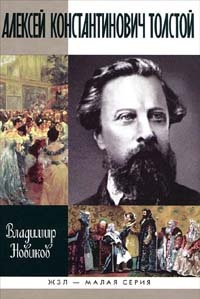 АЛЕКСЕЙ КОНСТАНТИНОВИЧ ТОЛСТОЙ

Владимир Новиков

ЖЗЛ — МАЛАЯ СЕРИЯ